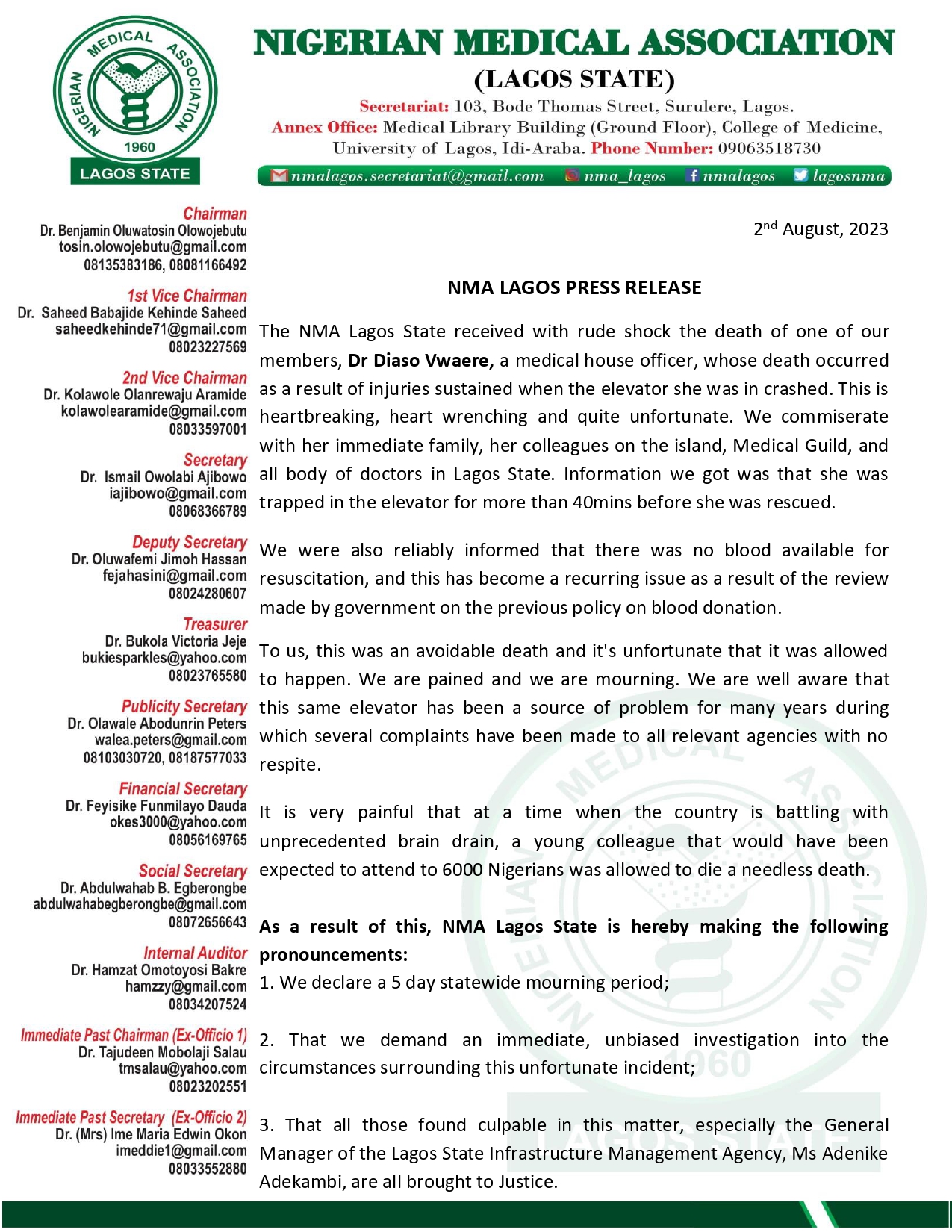 NIGERIAN MEDICAL ASSOCIATION 1960 LAGOS STATE

NIGERIAN MEDICAL ASSOCIATION
(LAGOS STATE)
Secretariat: 103, Bode Thomas Street, Surulere, Lagos.
Annex Office: Medical Library Building (Ground Floor), College of Medicine, University of Lagos, Idi-Araba. Phone Number: 09063518730

nmalagos.secretariat@gmail.com nma_lagos nmalagos lagosnma

Chairman
Dr. Benjamin Oluwatosin Olowojebutu
tosin.olowojebutu@gmail.com
08135383186, 08081166492

1st Vice Chairman
Dr. Saheed Babajide Kehinde Saheed
saheedkehinde71@gmail.com
08023227569

2nd Vice Chairman
Dr. Kolawole Olanrewaju Aramide
kolawolearamide@gmail.com
08033597001

Secretary
Dr. Ismail Owolabi Ajibowo
iajibowo@gmail.com
08068366789

Deputy Secretary
Dr. Oluwafemi Jimoh Hassan
fejahasini@gmail.com
08024280607

Treasurer
Dr. Bukola Victoria Jeje
bukiesparkles@yahoo.com
08023765580

Publicity Secretary
Dr. Olawale Abodunrin Peters
walea.peters@gmail.com
08103030720, 08187577033

Financial Secretary
Dr. Feyisike Funmilayo Dauda
okes3000@yahoo.com
08056169765

Social Secretary
Dr. Abdulwahab B. Egberongbe
abdulwahabegberongbe@gmail.com
08072656643

Internal Auditor
Dr. Hamzat Omotoyosi Bakre
hamzzy@gmail.com
08034207524

Immediate Past Chairman (Ex-Officio 1)
Dr. Tajudeen Mobolaji Salau
tmsalau@yahoo.com
08023202551

Immediate Past Secretary (Ex-Officio 2)
Dr. (Mrs) Ime Maria Edwin Okon
imeddie1@gmail.com
08033552880

2$^{nd}$ August, 2023

NMA LAGOS PRESS RELEASE

The NMA Lagos State received with rude shock the death of one of our members, Dr Diaso Vwaere, a medical house officer, whose death occurred as a result of injuries sustained when the elevator she was in crashed. This is heartbreaking, heart wrenching and quite unfortunate. We commiserate with her immediate family, her colleagues on the island, Medical Guild, and all body of doctors in Lagos State. Information we got was that she was trapped in the elevator for more than 40mins before she was rescued.

We were also reliably informed that there was no blood available for resuscitation, and this has become a recurring issue as a result of the review made by government on the previous policy on blood donation.

To us, this was an avoidable death and it's unfortunate that it was allowed to happen. We are pained and we are mourning. We are well aware that this same elevator has been a source of problem for many years during which several complaints have been made to all relevant agencies with no respite.

It is very painful that at a time when the country is battling with unprecedented brain drain, a young colleague that would have been expected to attend to 6000 Nigerians was allowed to die a needless death.

As a result of this, NMA Lagos State is hereby making the following pronouncements:
1. We declare a 5 day statewide mourning period;

2. That we demand an immediate, unbiased investigation into the circumstances surrounding this unfortunate incident;

3. That all those found culpable in this matter, especially the General Manager of the Lagos State Infrastructure Management Agency, Ms Adenike Adekambi, are all brought to Justice.